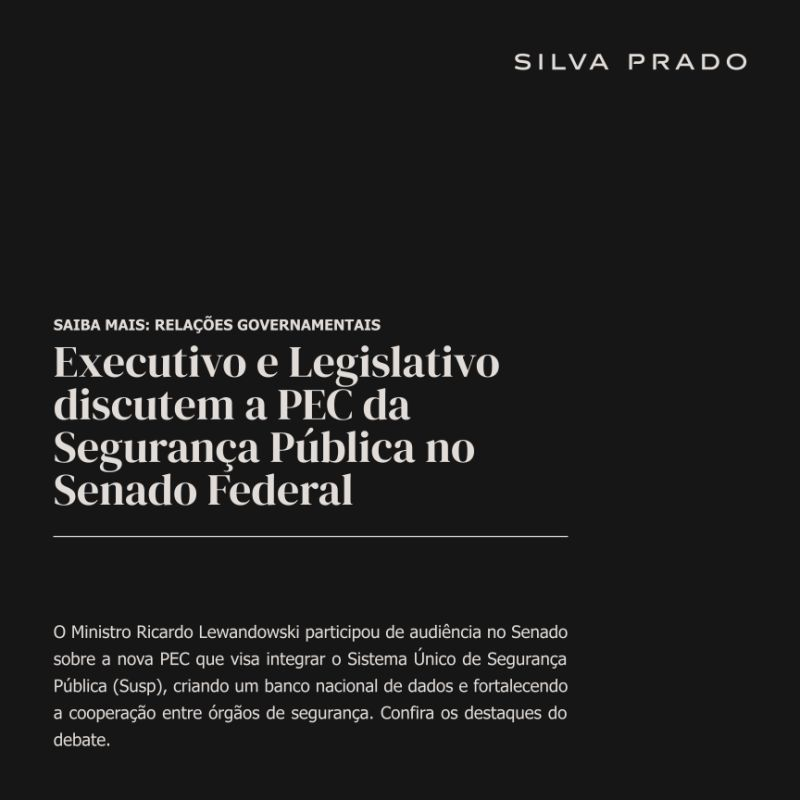 SILVA PRADO

SAIBA MAIS: RELAÇÕES GOVERNAMENTAIS

Executivo e Legislativo discutem a PEC da Segurança Pública no Senado Federal

O Ministro Ricardo Lewandowski participou de audiência no Senado sobre a nova PEC que visa integrar o Sistema Único de Segurança Pública (Susp), criando um banco nacional de dados e fortalecendo a cooperação entre órgãos de segurança. Confira os destaques do debate.